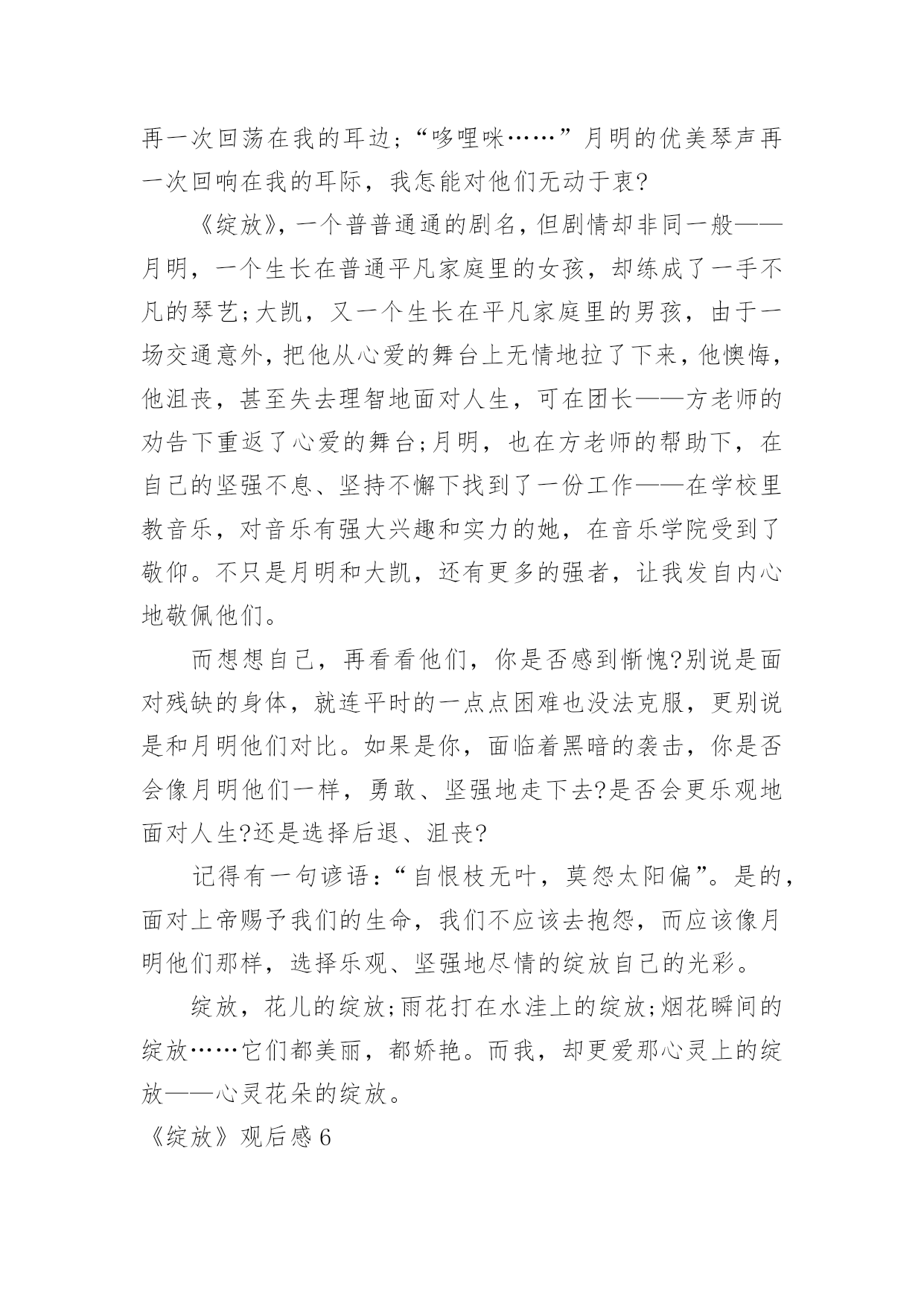 再一次回荡在我的耳边；“哆哩咪……”月明的优美琴声再一次回响在我的耳际，我怎能对他们无动于衷?

《绽放》，一个普普通通的剧名，但剧情却非同一般——月明，一个生长在普通平凡家庭里的女孩，却练成了一手不凡的琴艺;大凯，又一个生长在平凡家庭里的男孩，由于一场交通意外，把他从心爱的舞台上无情地拉了下来，他懊悔，他沮丧，甚至失去理智地面对人生，可在团长——方老师的劝告下重返了心爱的舞台;月明，也在方老师的帮助下，在自己的坚强不息、坚持不懈下找到了一份工作——在学校里教音乐，对音乐有强大兴趣和实力的她，在音乐学院受到了敬仰。不只是月明和大凯，还有更多的强者，让我发自内心地敬佩他们。

而想想自己，再看看他们，你是否感到惭愧?别说是面对残缺的身体，就连平时的一点点困难也没法克服，更别说是和月明他们对比。如果是你，面临着黑暗的袭击，你是否会像月明他们一样，勇敢、坚强地走下去?是否会更乐观地面对人生?还是选择后退、沮丧?

记得有一句谚语：“自恨枝无叶，莫怨太阳偏”。是的，面对上帝赐予我们的生命，我们不应该去抱怨，而应该像月明他们那样，选择乐观、坚强地尽情的绽放自己的光彩。

绽放，花儿的绽放;雨花打在水洼上的绽放;烟花瞬间的绽放……它们都美丽，都娇艳。而我，却更爱那心灵上的绽放——心灵花朵的绽放。

《绽放》观后感6